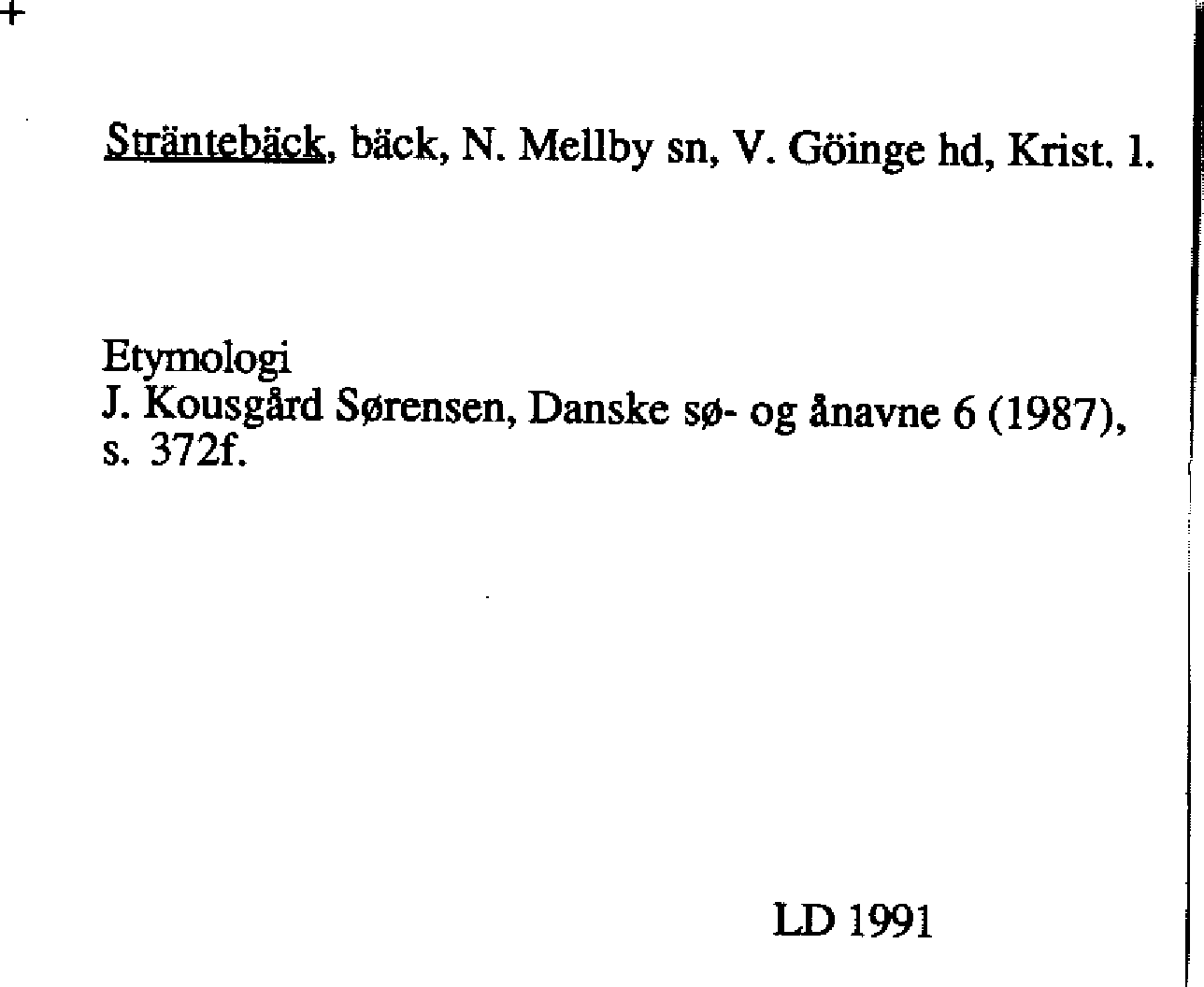 +

Sträntebäck, bäck, N. Mellby sn, V. Göinge hd, Krist. l.

Etymologi
J. Kousgård Sørensen, Danske sø- og ånavne 6 (1987), s. 372f.

LD 1991